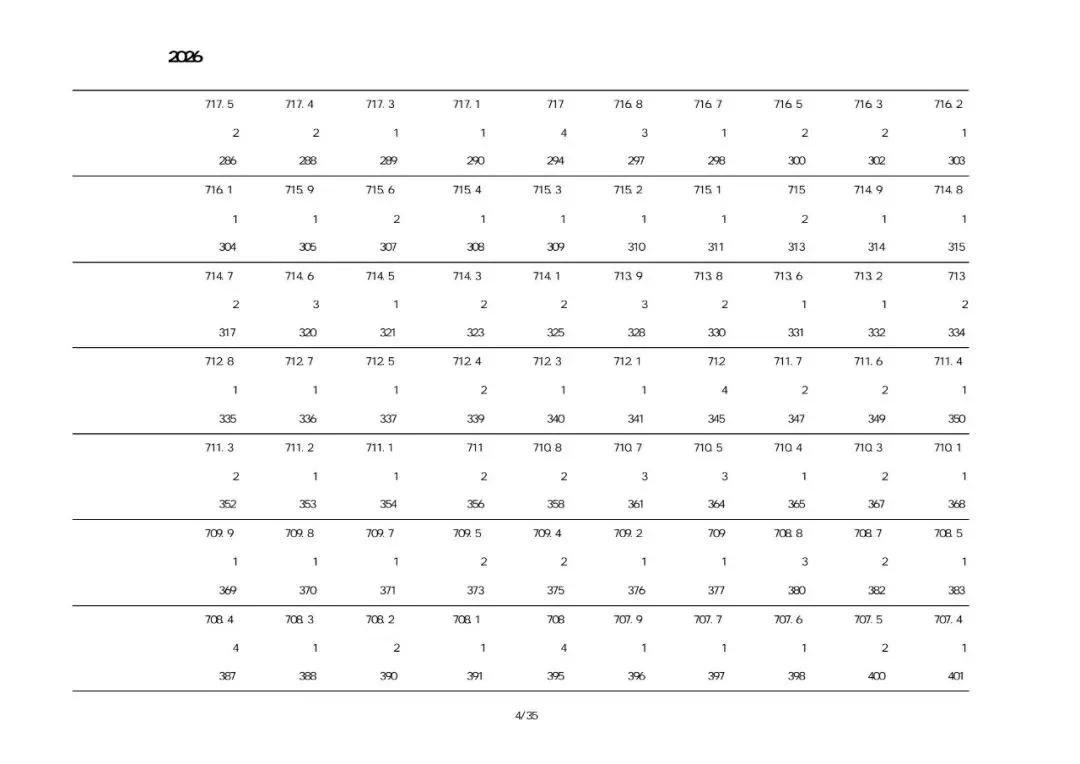 2026

| | | | | | | | | | |
|---|---|---|---|---|---|---|---|---|---|
| 717.5 | 717.4 | 717.3 | 717.1 | 717 | 716.8 | 716.7 | 716.5 | 716.3 | 716.2 |
| 2 | 2 | 1 | 1 | 4 | 3 | 1 | 2 | 2 | 1 |
| 286 | 288 | 289 | 290 | 294 | 297 | 298 | 300 | 302 | 303 |
| 716.1 | 715.9 | 715.6 | 715.4 | 715.3 | 715.2 | 715.1 | 715 | 714.9 | 714.8 |
| 1 | 1 | 2 | 1 | 1 | 1 | 1 | 2 | 1 | 1 |
| 304 | 305 | 307 | 308 | 309 | 310 | 311 | 313 | 314 | 315 |
| 714.7 | 714.6 | 714.5 | 714.3 | 714.1 | 713.9 | 713.8 | 713.6 | 713.2 | 713 |
| 2 | 3 | 1 | 2 | 2 | 3 | 2 | 1 | 1 | 2 |
| 317 | 320 | 321 | 323 | 325 | 328 | 330 | 331 | 332 | 334 |
| 712.8 | 712.7 | 712.5 | 712.4 | 712.3 | 712.1 | 712 | 711.7 | 711.6 | 711.4 |
| 1 | 1 | 1 | 2 | 1 | 1 | 4 | 2 | 2 | 1 |
| 335 | 336 | 337 | 339 | 340 | 341 | 345 | 347 | 349 | 350 |
| 711.3 | 711.2 | 711.1 | 711 | 710.8 | 710.7 | 710.5 | 710.4 | 710.3 | 710.1 |
| 2 | 1 | 1 | 2 | 2 | 3 | 3 | 1 | 2 | 1 |
| 352 | 353 | 354 | 356 | 358 | 361 | 364 | 365 | 367 | 368 |
| 709.9 | 709.8 | 709.7 | 709.5 | 709.4 | 709.2 | 709 | 708.8 | 708.7 | 708.5 |
| 1 | 1 | 1 | 2 | 2 | 1 | 1 | 3 | 2 | 1 |
| 369 | 370 | 371 | 373 | 375 | 376 | 377 | 380 | 382 | 383 |
| 708.4 | 708.3 | 708.2 | 708.1 | 708 | 707.9 | 707.7 | 707.6 | 707.5 | 707.4 |
| 4 | 1 | 2 | 1 | 4 | 1 | 1 | 1 | 2 | 1 |
| 387 | 388 | 390 | 391 | 395 | 396 | 397 | 398 | 400 | 401 |

4/35